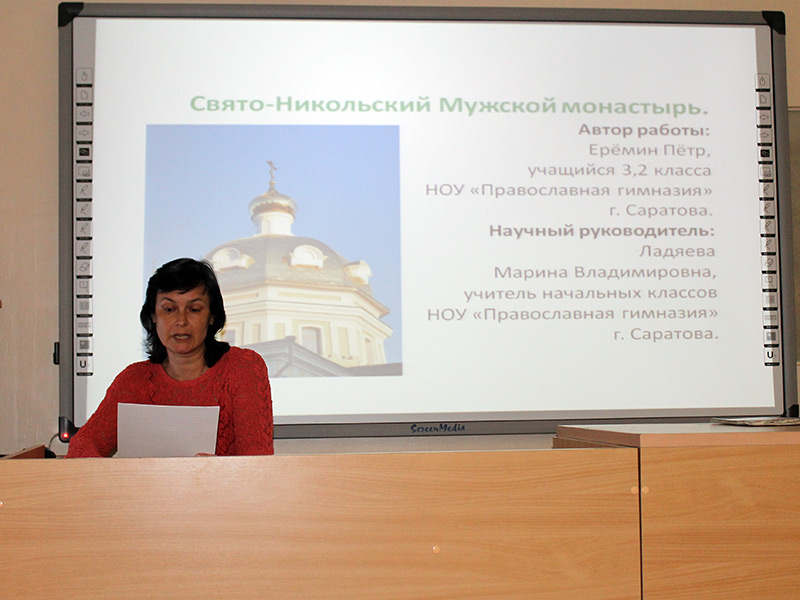 Свято-Никольский Мужской монастырь.

Автор работы:
Ерёмин Пётр,
учащийся 3,2 класса
НОУ «Православная гимназия»
г. Саратова.

Научный руководитель:
Ладяева
Марина Владимировна,
учитель начальных классов
НОУ «Православная гимназия»
г. Саратова.

ScreenMedia